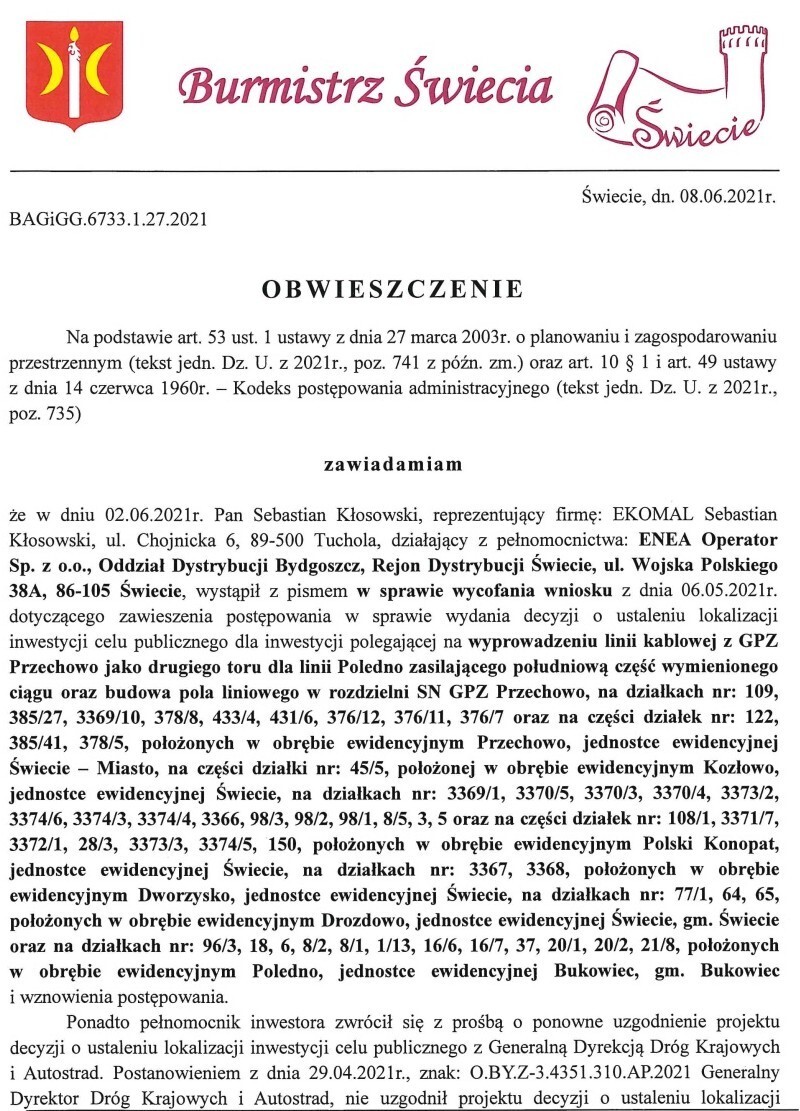 Burmistrz Świecia

Świecie

Świecie, dn. 08.06.2021r.

BAGiGG.6733.1.27.2021

OBWIESZCZENIE

Na podstawie art. 53 ust. 1 ustawy z dnia 27 marca 2003r. o planowaniu i zagospodarowaniu przestrzennym (tekst jedn. Dz. U. z 2021r., poz. 741 z późn. zm.) oraz art. 10 § 1 i art. 49 ustawy z dnia 14 czerwca 1960r. – Kodeks postępowania administracyjnego (tekst jedn. Dz. U. z 2021r., poz. 735)

zawiadamiam

że w dniu 02.06.2021r. Pan Sebastian Kłosowski, reprezentujący firmę: EKOMAL Sebastian Kłosowski, ul. Chojnicka 6, 89-500 Tuchola, działający z pełnomocnictwa: ENEA Operator Sp. z o.o., Oddział Dystrybucji Bydgoszcz, Rejon Dystrybucji Świecie, ul. Wojska Polskiego 38A, 86-105 Świecie, wystąpił z pismem w sprawie wycofania wniosku z dnia 06.05.2021r. dotyczącego zawieszenia postępowania w sprawie wydania decyzji o ustaleniu lokalizacji inwestycji celu publicznego dla inwestycji polegającej na wyprowadzeniu linii kablowej z GPZ Przechowo jako drugiego toru dla linii Poledno zasilającego południową część wymienionego ciągu oraz budowa pola liniowego w rozdzielni SN GPZ Przechowo, na działkach nr: 109, 385/27, 3369/10, 378/8, 433/4, 431/6, 376/12, 376/11, 376/7 oraz na części działek nr: 122, 385/41, 378/5, położonych w obrębie ewidencyjnym Przechowo, jednostce ewidencyjnej Świecie – Miasto, na części działki nr: 45/5, położonej w obrębie ewidencyjnym Kozłowo, jednostce ewidencyjnej Świecie, na działkach nr: 3369/1, 3370/5, 3370/3, 3370/4, 3373/2, 3374/6, 3374/3, 3374/4, 3366, 98/3, 98/2, 98/1, 8/5, 3, 5 oraz na części działek nr: 108/1, 3371/7, 3372/1, 28/3, 3373/3, 3374/5, 150, położonych w obrębie ewidencyjnym Polski Konopat, jednostce ewidencyjnej Świecie, na działkach nr: 3367, 3368, położonych w obrębie ewidencyjnym Dworzysko, jednostce ewidencyjnej Świecie, na działkach nr: 77/1, 64, 65, położonych w obrębie ewidencyjnym Drozdowo, jednostce ewidencyjnej Świecie, gm. Świecie oraz na działkach nr: 96/3, 18, 6, 8/2, 8/1, 1/13, 16/6, 16/7, 37, 20/1, 20/2, 21/8, położonych w obrębie ewidencyjnym Poledno, jednostce ewidencyjnej Bukowiec, gm. Bukowiec i wznowienia postępowania.

Ponadto pełnomocnik inwestora zwrócił się z prośbą o ponowne uzgodnienie projektu decyzji o ustaleniu lokalizacji inwestycji celu publicznego z Generalną Dyrekcją Dróg Krajowych i Autostrad. Postanowieniem z dnia 29.04.2021r., znak: O.BY.Z-3.4351.310.AP.2021 Generalny Dyrektor Dróg Krajowych i Autostrad, nie uzgodnił projektu decyzji o ustaleniu lokalizacji